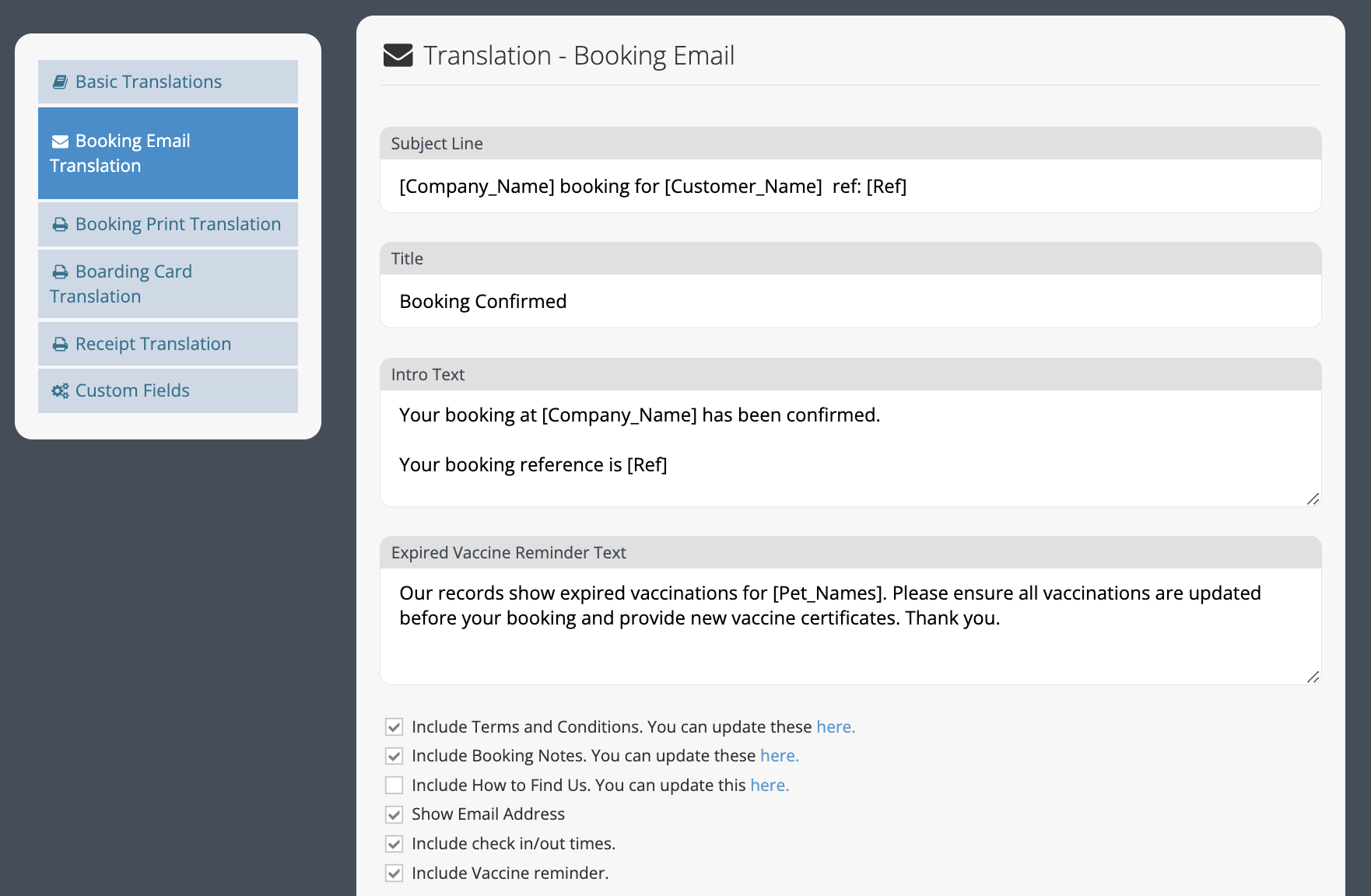 Basic Translations

Booking Email Translation

Booking Print Translation

Boarding Card Translation

Receipt Translation

Custom Fields

Translation - Booking Email

Subject Line

[Company_Name] booking for [Customer_Name] ref: [Ref]

Title

Booking Confirmed

Intro Text

Your booking at [Company_Name] has been confirmed.

Your booking reference is [Ref]

Expired Vaccine Reminder Text

Our records show expired vaccinations for [Pet_Names]. Please ensure all vaccinations are updated before your booking and provide new vaccine certificates. Thank you.

Include Terms and Conditions. You can update these here.

Include Booking Notes. You can update these here.

Include How to Find Us. You can update this here.

Show Email Address

Include check in/out times.

Include Vaccine reminder.